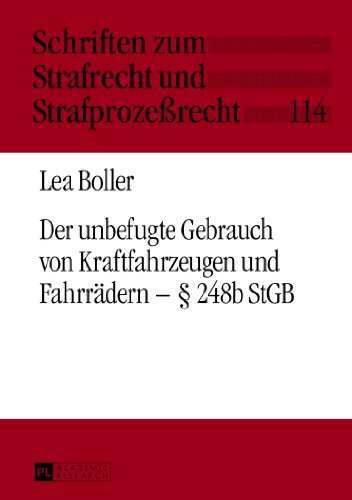 Schriften zum Strafrecht und Strafprozeßrecht 114

Lea Boller

Der unbefugte Gebrauch von Kraftfahrzeugen und Fahrrädern – § 248b StGB

PL ACADEMIC RESEARCH